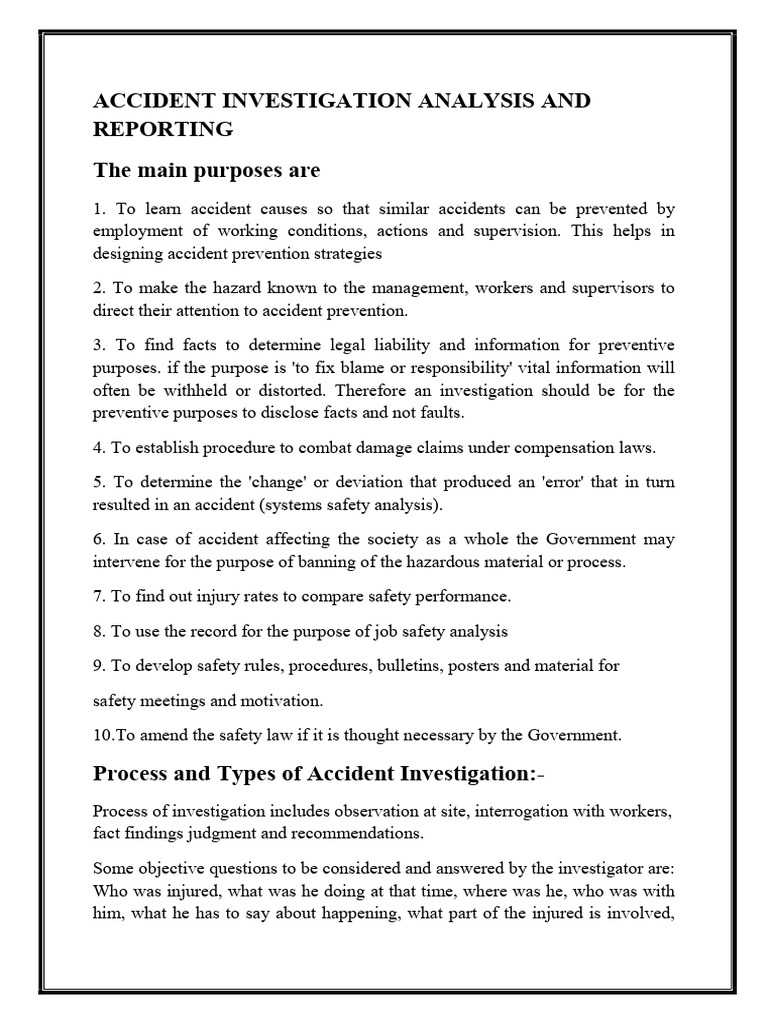 ACCIDENT INVESTIGATION ANALYSIS AND REPORTING

The main purposes are

1. To learn accident causes so that similar accidents can be prevented by employment of working conditions, actions and supervision. This helps in designing accident prevention strategies

2. To make the hazard known to the management, workers and supervisors to direct their attention to accident prevention.

3. To find facts to determine legal liability and information for preventive purposes. if the purpose is 'to fix blame or responsibility' vital information will often be withheld or distorted. Therefore an investigation should be for the preventive purposes to disclose facts and not faults.

4. To establish procedure to combat damage claims under compensation laws.

5. To determine the 'change' or deviation that produced an 'error' that in turn resulted in an accident (systems safety analysis).

6. In case of accident affecting the society as a whole the Government may intervene for the purpose of banning of the hazardous material or process.

7. To find out injury rates to compare safety performance.

8. To use the record for the purpose of job safety analysis

9. To develop safety rules, procedures, bulletins, posters and material for

safety meetings and motivation.

10.To amend the safety law if it is thought necessary by the Government.

Process and Types of Accident Investigation:-

Process of investigation includes observation at site, interrogation with workers, fact findings judgment and recommendations.

Some objective questions to be considered and answered by the investigator are: Who was injured, what was he doing at that time, where was he, who was with him, what he has to say about happening, what part of the injured is involved,